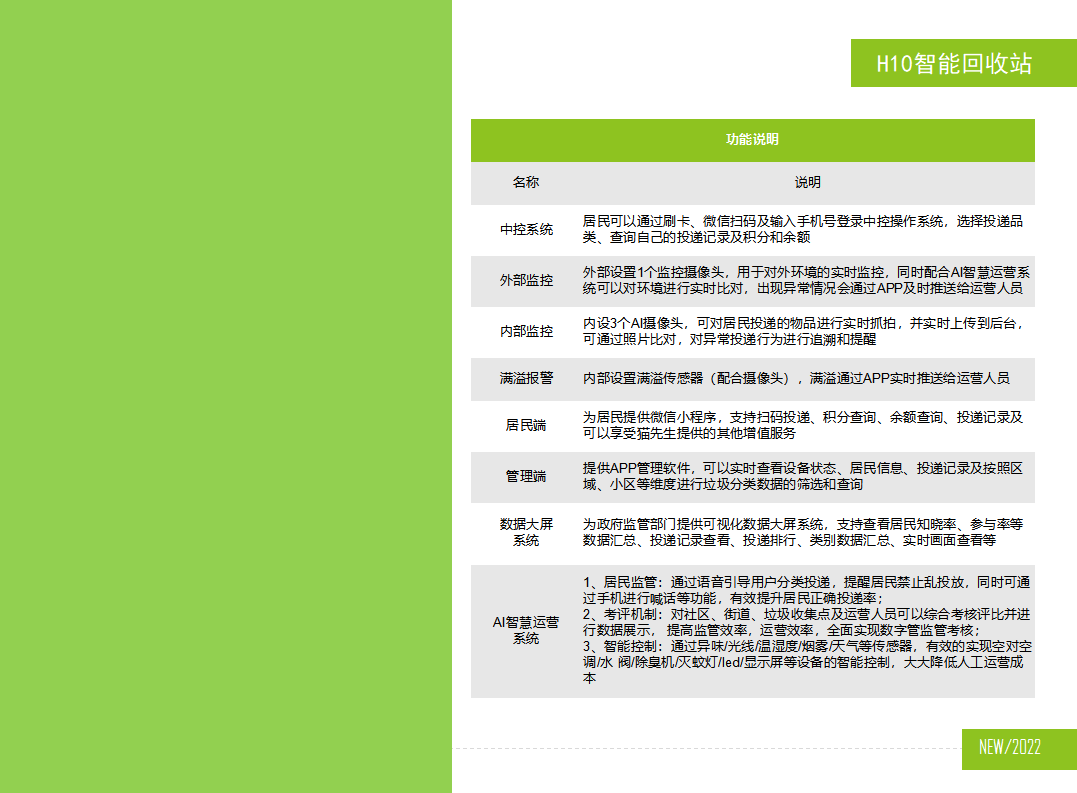 H10智能回收站

| 功能说明 | |
|---|---|
| 名称 | 说明 |
| 中控系统 | 居民可以通过刷卡、微信扫码及输入手机号登录中控操作系统，选择投递品类、查询自己的投递记录及积分和余额 |
| 外部监控 | 外部设置1个监控摄像头，用于对外环境的实时监控，同时配合AI智慧运营系统可以对环境进行实时比对，出现异常情况会通过APP及时推送给运营人员 |
| 内部监控 | 内设3个AI摄像头，可对居民投递的物品进行实时抓拍，并实时上传到后台，可通过照片比对，对异常投递行为进行追溯和提醒 |
| 满溢报警 | 内部设置满溢传感器（配合摄像头），满溢通过APP实时推送给运营人员 |
| 居民端 | 为居民提供微信小程序，支持扫码投递、积分查询、余额查询、投递记录及可以享受猫先生提供的其他增值服务 |
| 管理端 | 提供APP管理软件，可以实时查看设备状态、居民信息、投递记录及按照区域、小区等维度进行垃圾分类数据的筛选和查询 |
| 数据大屏系统 | 为政府监管部门提供可视化数据大屏系统，支持查看居民知晓率、参与率等数据汇总、投递记录查看、投递排行、类别数据汇总、实时画面查看等 |
| AI智慧运营系统 | 1、居民监管：通过语音引导用户分类投递，提醒居民禁止乱投放，同时可通过手机进行喊话等功能，有效提升居民正确投递率；<br>2、考评机制：对社区、街道、垃圾收集点及运营人员可以综合考核评比并进行数据展示， 提高监管效率，运营效率，全面实现数字管监管考核；<br>3、智能控制：通过异味/光线/温湿度/烟雾/天气等传感器，有效的实现空对空调/水 阀/除臭机/灭蚊灯/led/显示屏等设备的智能控制，大大降低人工运营成本 |

NEW/2022